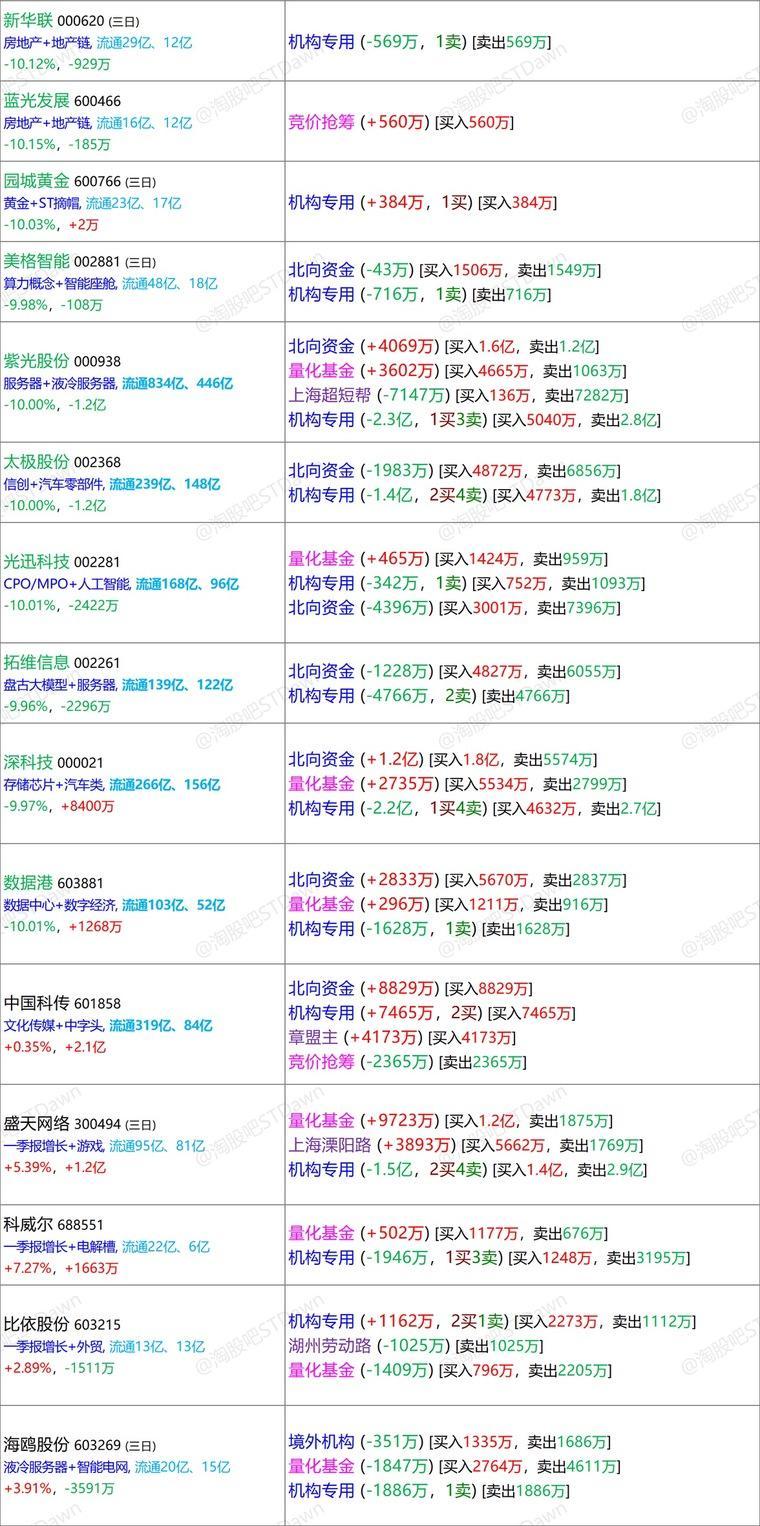 | | |
|---|---|
| 新华联 000620 (三日) 房地产+地产链, 流通29亿、12亿 -10.12%, -929万 | 机构专用 (-569万, 1卖) [卖出569万] |
| 蓝光发展 600466 房地产+地产链, 流通16亿、12亿 -10.15%, -185万 | 竞价抢筹 (+560万) [买入560万] |
| 园城黄金 600766 (三日) 黄金+ST摘帽, 流通23亿、17亿 -10.03%, +2万 | 机构专用 (+384万, 1买) [买入384万] |
| 美格智能 002881 (三日) 算力概念+智能座舱, 流通48亿、18亿 -9.98%, -108万 | 北向资金 (-43万) [买入1506万, 卖出1549万] 机构专用 (-716万, 1卖) [卖出716万] |
| 紫光股份 000938 服务器+液冷服务器, 流通834亿、446亿 -10.00%, -1.2亿 | 北向资金 (+4069万) [买入1.6亿, 卖出1.2亿] 量化基金 (+3602万) [买入4665万, 卖出1063万] 上海超短帮 (-7147万) [买入136万, 卖出7282万] 机构专用 (-2.3亿, 1买3卖) [买入5040万, 卖出2.8亿] |
| 太极股份 002368 信创+汽车零部件, 流通239亿、148亿 -10.00%, -1.2亿 | 北向资金 (-1983万) [买入4872万, 卖出6856万] 机构专用 (-1.4亿, 2买4卖) [买入4773万, 卖出1.8亿] |
| 光迅科技 002281 CPO/MPO+人工智能, 流通168亿、96亿 -10.01%, -2422万 | 量化基金 (+465万) [买入1424万, 卖出959万] 机构专用 (-342万, 1卖) [买入752万, 卖出1093万] 北向资金 (-4396万) [买入3001万, 卖出7396万] |
| 拓维信息 002261 盘古大模型+服务器, 流通139亿、122亿 -9.96%, -2296万 | 北向资金 (-1228万) [买入4827万, 卖出6055万] 机构专用 (-4766万, 2卖) [卖出4766万] |
| 深科技 000021 存储芯片+汽车类, 流通266亿、156亿 -9.97%, +8400万 | 北向资金 (+1.2亿) [买入1.8亿, 卖出5574万] 量化基金 (+2735万) [买入5534万, 卖出2799万] 机构专用 (-2.2亿, 1买4卖) [买入4632万, 卖出2.7亿] |
| 数据港 603881 数据中心+数字经济, 流通103亿、52亿 -10.01%, +1268万 | 北向资金 (+2833万) [买入5670万, 卖出2837万] 量化基金 (+296万) [买入1211万, 卖出916万] 机构专用 (-1628万, 1卖) [卖出1628万] |
| 中国科传 601858 文化传媒+中字头, 流通319亿、84亿 +0.35%, +2.1亿 | 北向资金 (+8829万) [买入8829万] 机构专用 (+7465万, 2买) [买入7465万] 章盟主 (+4173万) [买入4173万] 竞价抢筹 (-2365万) [卖出2365万] |
| 盛天网络 300494 (三日) 一季报增长+游戏, 流通95亿、81亿 +5.39%, +1.2亿 | 量化基金 (+9723万) [买入1.2亿, 卖出1875万] 上海溧阳路 (+3893万) [买入5662万, 卖出1769万] 机构专用 (-1.5亿, 2买4卖) [买入1.4亿, 卖出2.9亿] |
| 科威尔 688551 一季报增长+电解槽, 流通22亿、6亿 +7.27%, +1663万 | 量化基金 (+502万) [买入1177万, 卖出676万] 机构专用 (-1946万, 1买3卖) [买入1248万, 卖出3195万] |
| 比依股份 603215 一季报增长+外贸, 流通13亿、13亿 +2.89%, -1511万 | 机构专用 (+1162万, 2买1卖) [买入2273万, 卖出1112万] 湖州劳动路 (-1025万) [卖出1025万] 量化基金 (-1409万) [买入796万, 卖出2205万] |
| 海鸥股份 603269 (三日) 液冷服务器+智能电网, 流通20亿、15亿 +3.91%, -3591万 | 境外机构 (-351万) [买入1335万, 卖出1686万] 量化基金 (-1847万) [买入2764万, 卖出4611万] 机构专用 (-1886万, 1卖) [卖出1886万] |

@淘股吧STDawn